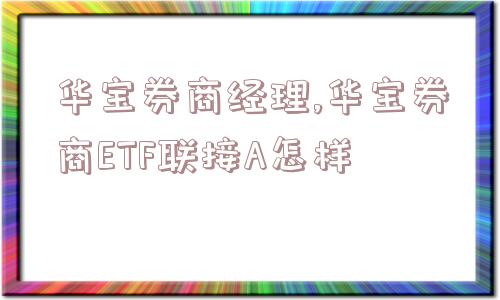 华宝券商经理,华宝券商ETF联接A怎样